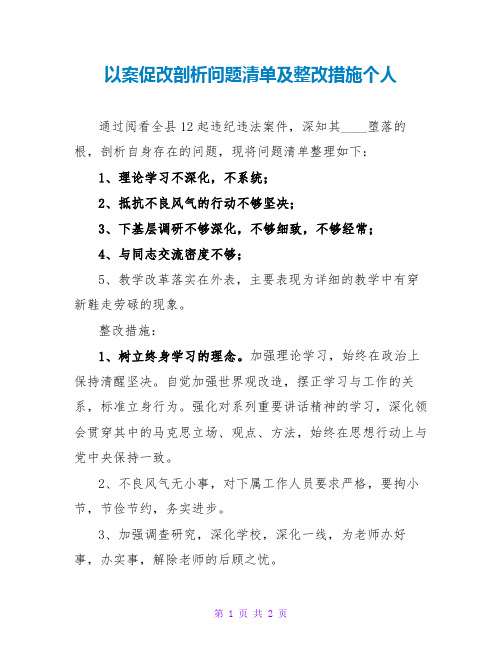 以案促改剖析问题清单及整改措施个人

通过阅看全县12起违纪违法案件，深知其____堕落的根，剖析自身存在的问题，现将问题清单整理如下：

1、理论学习不深化，不系统；

2、抵抗不良风气的行动不够坚决；

3、下基层调研不够深化，不够细致，不够经常；

4、与同志交流密度不够；

5、教学改革落实在外表，主要表现为详细的教学中有穿新鞋走劳碌的现象。

整改措施：

1、树立终身学习的理念。加强理论学习，始终在政治上保持清醒坚决。自觉加强世界观改造，摆正学习与工作的关系，标准立身行为。强化对系列重要讲话精神的学习，深化领会贯穿其中的马克思立场、观点、方法，始终在思想行动上与党中央保持一致。

2、不良风气无小事，对下属工作人员要求严格，要拘小节，节俭节约，务实进步。

3、加强调查研究，深化学校，深化一线，为老师办好事，办实事，解除老师的后顾之忧。

第 1 页 共 2 页